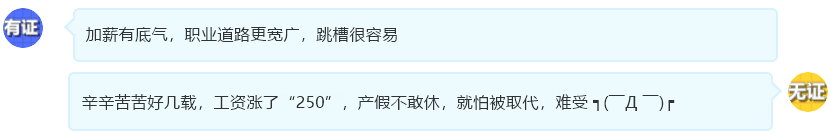 有证

加薪有底气，职业道路更宽广，跳槽很容易

辛辛苦苦好几载，工资涨了“250”，产假不敢休，就怕被取代，难受 ┓(￣Д ￣)┏

无证